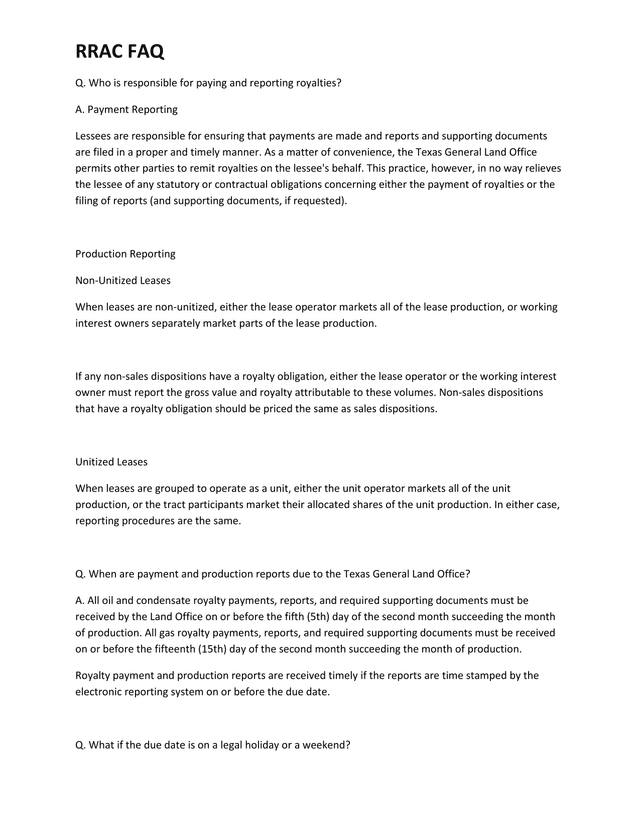 RRAC FAQ

Q. Who is responsible for paying and reporting royalties?

A. Payment Reporting

Lessees are responsible for ensuring that payments are made and reports and supporting documents are filed in a proper and timely manner. As a matter of convenience, the Texas General Land Office permits other parties to remit royalties on the lessee's behalf. This practice, however, in no way relieves the lessee of any statutory or contractual obligations concerning either the payment of royalties or the filing of reports (and supporting documents, if requested).

Production Reporting

Non-Unitized Leases

When leases are non-unitized, either the lease operator markets all of the lease production, or working interest owners separately market parts of the lease production.

If any non-sales dispositions have a royalty obligation, either the lease operator or the working interest owner must report the gross value and royalty attributable to these volumes. Non-sales dispositions that have a royalty obligation should be priced the same as sales dispositions.

Unitized Leases

When leases are grouped to operate as a unit, either the unit operator markets all of the unit production, or the tract participants market their allocated shares of the unit production. In either case, reporting procedures are the same.

Q. When are payment and production reports due to the Texas General Land Office?

A. All oil and condensate royalty payments, reports, and required supporting documents must be received by the Land Office on or before the fifth (5th) day of the second month succeeding the month of production. All gas royalty payments, reports, and required supporting documents must be received on or before the fifteenth (15th) day of the second month succeeding the month of production.

Royalty payment and production reports are received timely if the reports are time stamped by the electronic reporting system on or before the due date.

Q. What if the due date is on a legal holiday or a weekend?